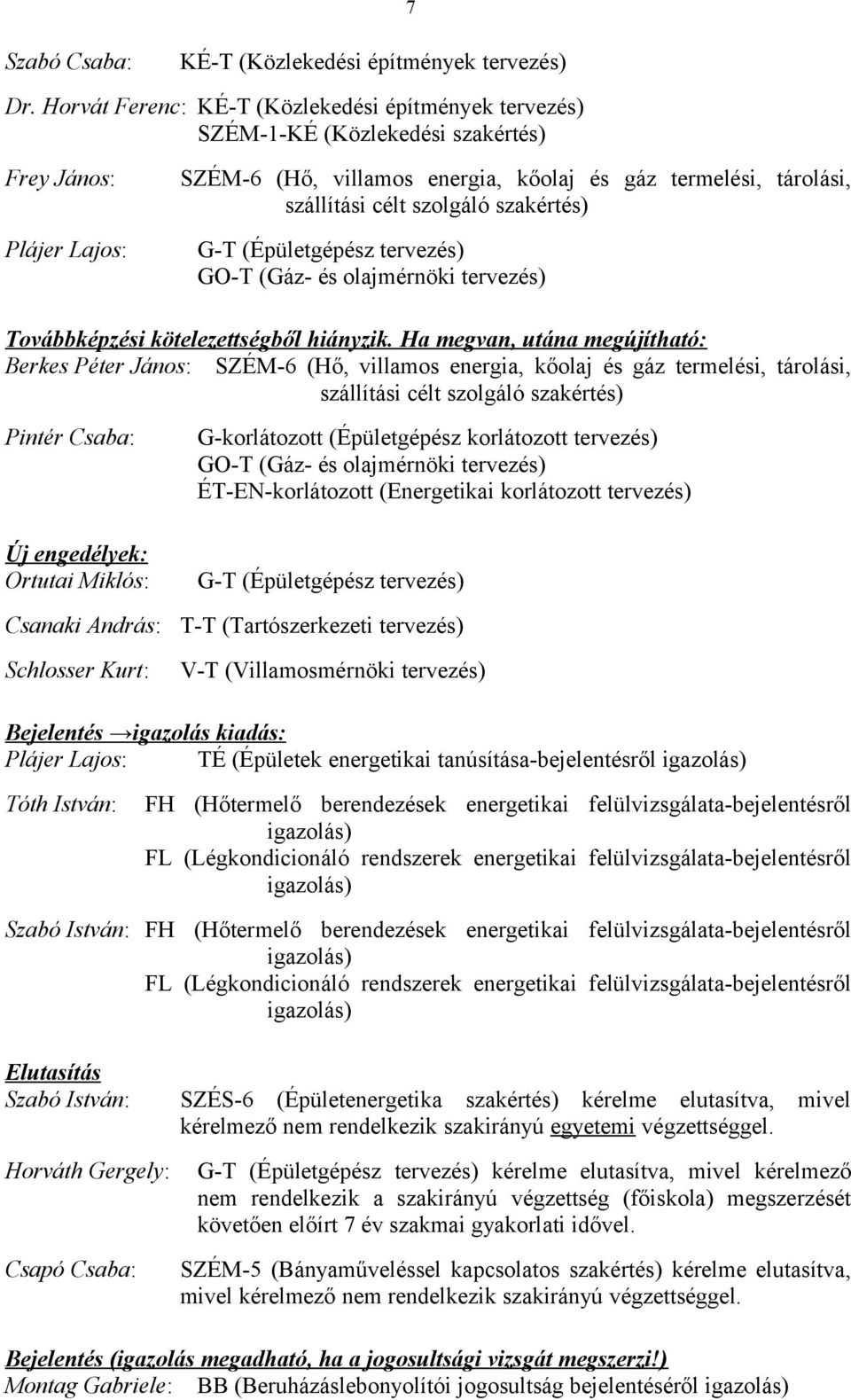 7

Szabó Csaba: KÉ-T (Közlekedési építmények tervezés)

Dr. Horvát Ferenc: KÉ-T (Közlekedési építmények tervezés)
SZÉM-1-KÉ (Közlekedési szakértés)

Frey János: SZÉM-6 (Hő, villamos energia, kőolaj és gáz termelési, tárolási, szállítási célt szolgáló szakértés)

Plájer Lajos: G-T (Épületgépész tervezés)
GO-T (Gáz- és olajmérnöki tervezés)

Továbbképzési kötelezettségből hiányzik. Ha megvan, utána megújítható:
Berkes Péter János: SZÉM-6 (Hő, villamos energia, kőolaj és gáz termelési, tárolási, szállítási célt szolgáló szakértés)

Pintér Csaba: G-korlátozott (Épületgépész korlátozott tervezés)
GO-T (Gáz- és olajmérnöki tervezés)
ÉT-EN-korlátozott (Energetikai korlátozott tervezés)

Új engedélyek:
Ortutai Miklós: G-T (Épületgépész tervezés)

Csanaki András: T-T (Tartószerkezeti tervezés)

Schlosser Kurt: V-T (Villamosmérnöki tervezés)

Bejelentés →igazolás kiadás:
Plájer Lajos: TÉ (Épületek energetikai tanúsítása-bejelentésről igazolás)

Tóth István: FH (Hőtermelő berendezések energetikai felülvizsgálata-bejelentésről igazolás)
FL (Légkondicionáló rendszerek energetikai felülvizsgálata-bejelentésről igazolás)

Szabó István: FH (Hőtermelő berendezések energetikai felülvizsgálata-bejelentésről igazolás)
FL (Légkondicionáló rendszerek energetikai felülvizsgálata-bejelentésről igazolás)

Elutasítás
Szabó István: SZÉS-6 (Épületenergetika szakértés) kérelme elutasítva, mivel kérelmező nem rendelkezik szakirányú egyetemi végzettséggel.

Horváth Gergely: G-T (Épületgépész tervezés) kérelme elutasítva, mivel kérelmező nem rendelkezik a szakirányú végzettség (főiskola) megszerzését követően előírt 7 év szakmai gyakorlati idővel.

Csapó Csaba: SZÉM-5 (Bányaműveléssel kapcsolatos szakértés) kérelme elutasítva, mivel kérelmező nem rendelkezik szakirányú végzettséggel.

Bejelentés (igazolás megadható, ha a jogosultsági vizsgát megszerzi!)
Montag Gabriele: BB (Beruházáslebonyolítói jogosultság bejelentéséről igazolás)